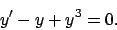 $y' - y + y^3 = 0.$